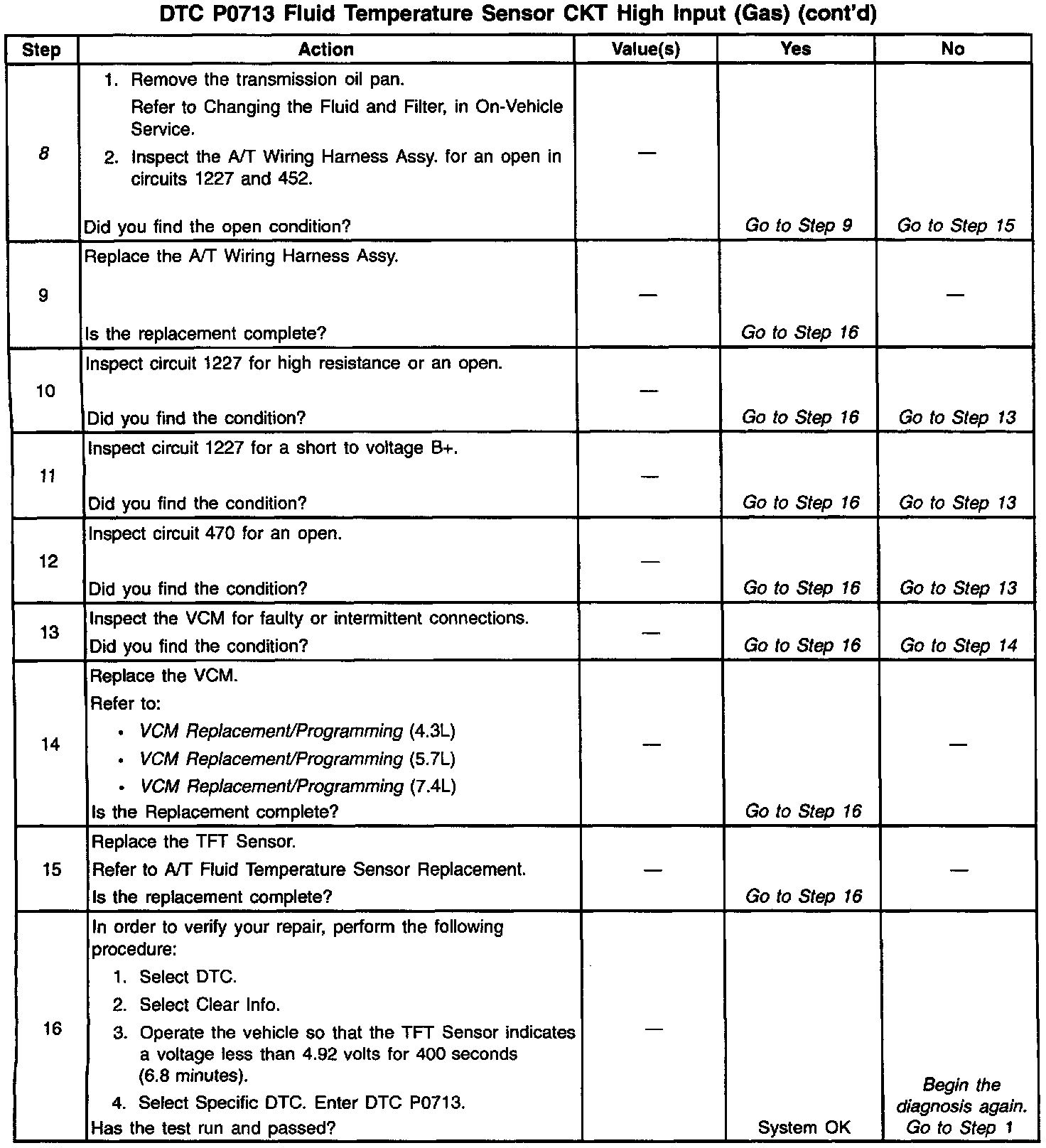 DTC P0713 Fluid Temperature Sensor CKT High Input (Gas) (cont'd)

| Step | Action | Value(s) | Yes | No |
|---|---|---|---|---|
| 8 | 1. Remove the transmission oil pan. Refer to Changing the Fluid and Filter, in On-Vehicle Service. 2. Inspect the A/T Wiring Harness Assy. for an open in circuits 1227 and 452. Did you find the open condition? | — | Go to Step 9 | Go to Step 15 |
| 9 | Replace the A/T Wiring Harness Assy. Is the replacement complete? | — | Go to Step 16 | — |
| 10 | Inspect circuit 1227 for high resistance or an open. Did you find the condition? | — | Go to Step 16 | Go to Step 13 |
| 11 | Inspect circuit 1227 for a short to voltage B+. Did you find the condition? | — | Go to Step 16 | Go to Step 13 |
| 12 | Inspect circuit 470 for an open. Did you find the condition? | — | Go to Step 16 | Go to Step 13 |
| 13 | Inspect the VCM for faulty or intermittent connections. Did you find the condition? | — | Go to Step 16 | Go to Step 14 |
| 14 | Replace the VCM. Refer to: • VCM Replacement/Programming (4.3L) • VCM Replacement/Programming (5.7L) • VCM Replacement/Programming (7.4L) Is the Replacement complete? | — | Go to Step 16 | — |
| 15 | Replace the TFT Sensor. Refer to A/T Fluid Temperature Sensor Replacement. Is the replacement complete? | — | Go to Step 16 | — |
| 16 | In order to verify your repair, perform the following procedure: 1. Select DTC. 2. Select Clear Info. 3. Operate the vehicle so that the TFT Sensor indicates a voltage less than 4.92 volts for 400 seconds (6.8 minutes). 4. Select Specific DTC. Enter DTC P0713. Has the test run and passed? | — | System OK | Begin the diagnosis again. Go to Step 1 |